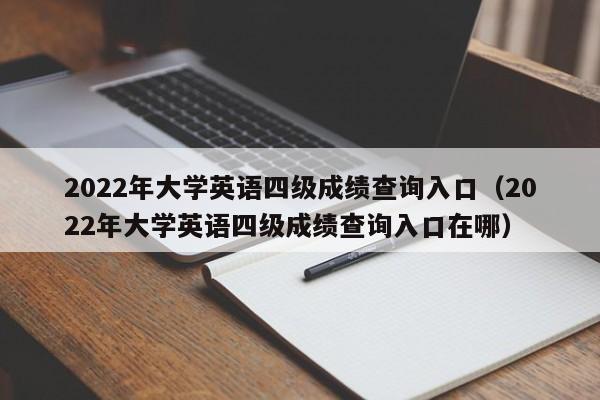 2022年大学英语四级成绩查询入口（2022年大学英语四级成绩查询入口在哪）